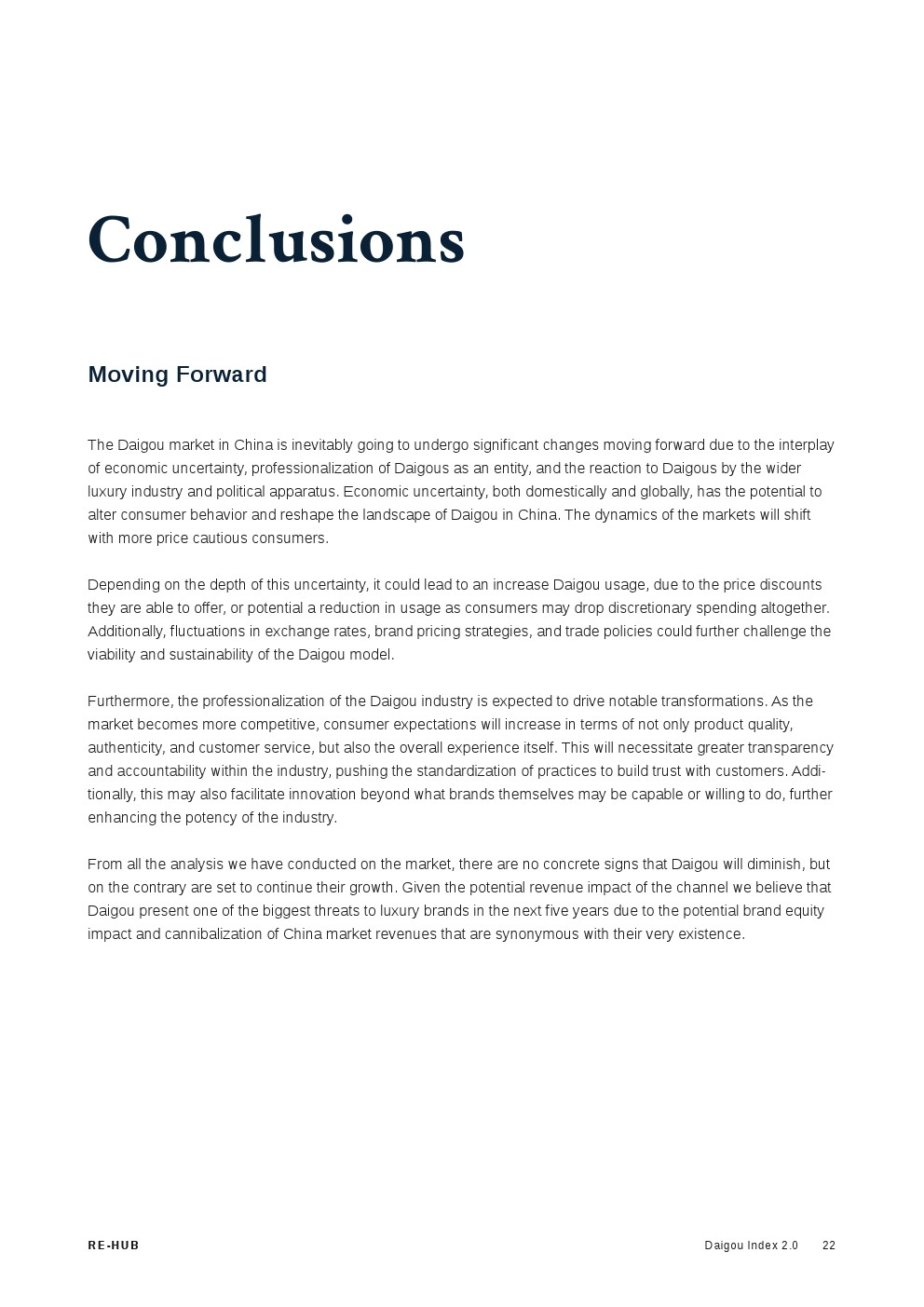 Conclusions

Moving Forward

The Daigou market in China is inevitably going to undergo significant changes moving forward due to the interplay of economic uncertainty, professionalization of Daigous as an entity, and the reaction to Daigous by the wider luxury industry and political apparatus. Economic uncertainty, both domestically and globally, has the potential to alter consumer behavior and reshape the landscape of Daigou in China. The dynamics of the markets will shift with more price cautious consumers.

Depending on the depth of this uncertainty, it could lead to an increase Daigou usage, due to the price discounts they are able to offer, or potential a reduction in usage as consumers may drop discretionary spending altogether. Additionally, fluctuations in exchange rates, brand pricing strategies, and trade policies could further challenge the viability and sustainability of the Daigou model.

Furthermore, the professionalization of the Daigou industry is expected to drive notable transformations. As the market becomes more competitive, consumer expectations will increase in terms of not only product quality, authenticity, and customer service, but also the overall experience itself. This will necessitate greater transparency and accountability within the industry, pushing the standardization of practices to build trust with customers. Additionally, this may also facilitate innovation beyond what brands themselves may be capable or willing to do, further enhancing the potency of the industry.

From all the analysis we have conducted on the market, there are no concrete signs that Daigou will diminish, but on the contrary are set to continue their growth. Given the potential revenue impact of the channel we believe that Daigou present one of the biggest threats to luxury brands in the next five years due to the potential brand equity impact and cannibalization of China market revenues that are synonymous with their very existence.

RE-HUB

Daigou Index 2.0 22